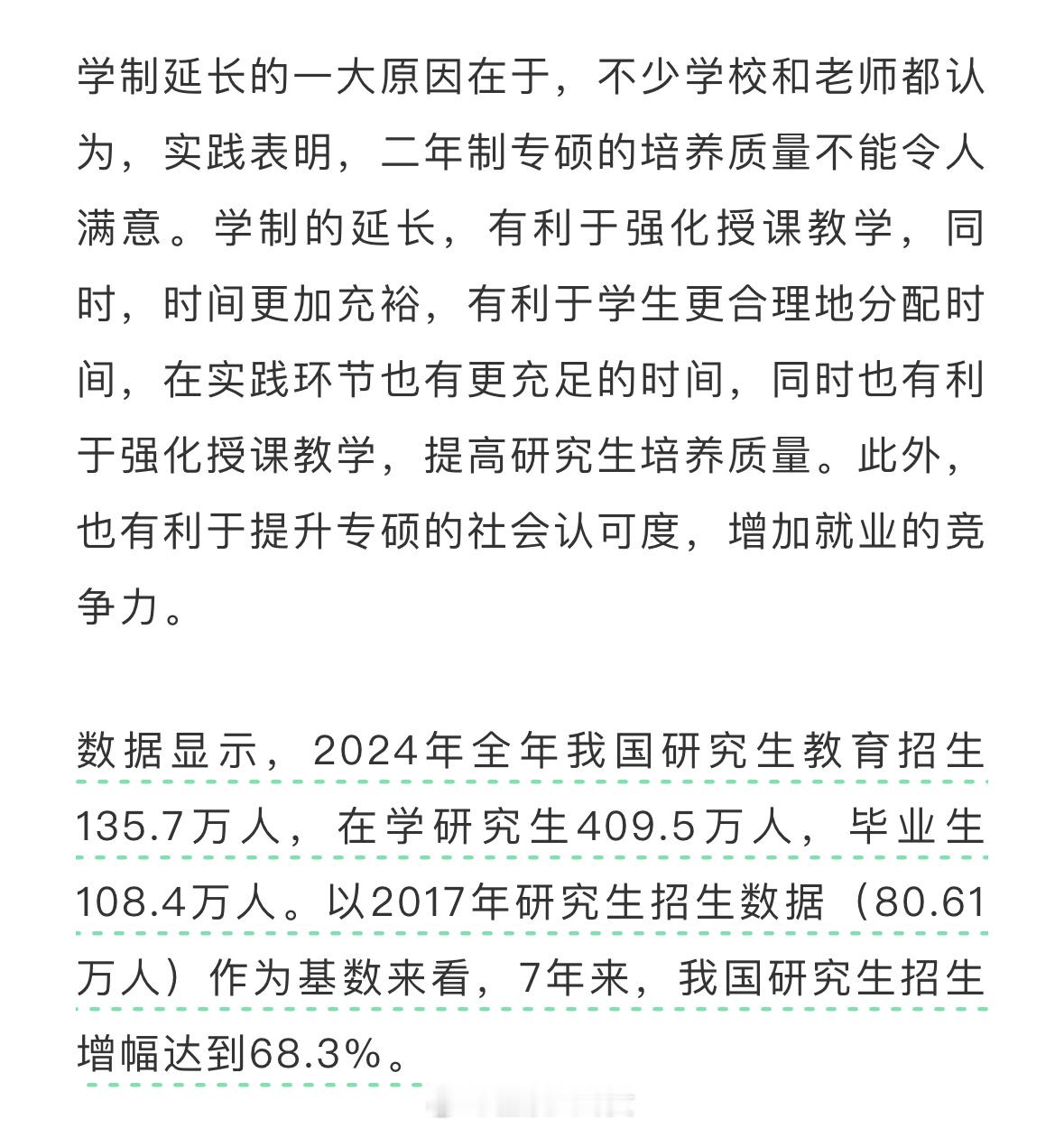 学制延长的一大原因在于，不少学校和老师都认为，实践表明，二年制专硕的培养质量不能令人满意。学制的延长，有利于强化授课教学，同时，时间更加充裕，有利于学生更合理地分配时间，在实践环节也有更充足的时间，同时也有利于强化授课教学，提高研究生培养质量。此外，也有利于提升专硕的社会认可度，增加就业的竞争力。

数据显示，2024年全年我国研究生教育招生135.7万人，在学研究生409.5万人，毕业生108.4万人。以2017年研究生招生数据（80.61万人）作为基数来看，7年来，我国研究生招生增幅达到68.3%。